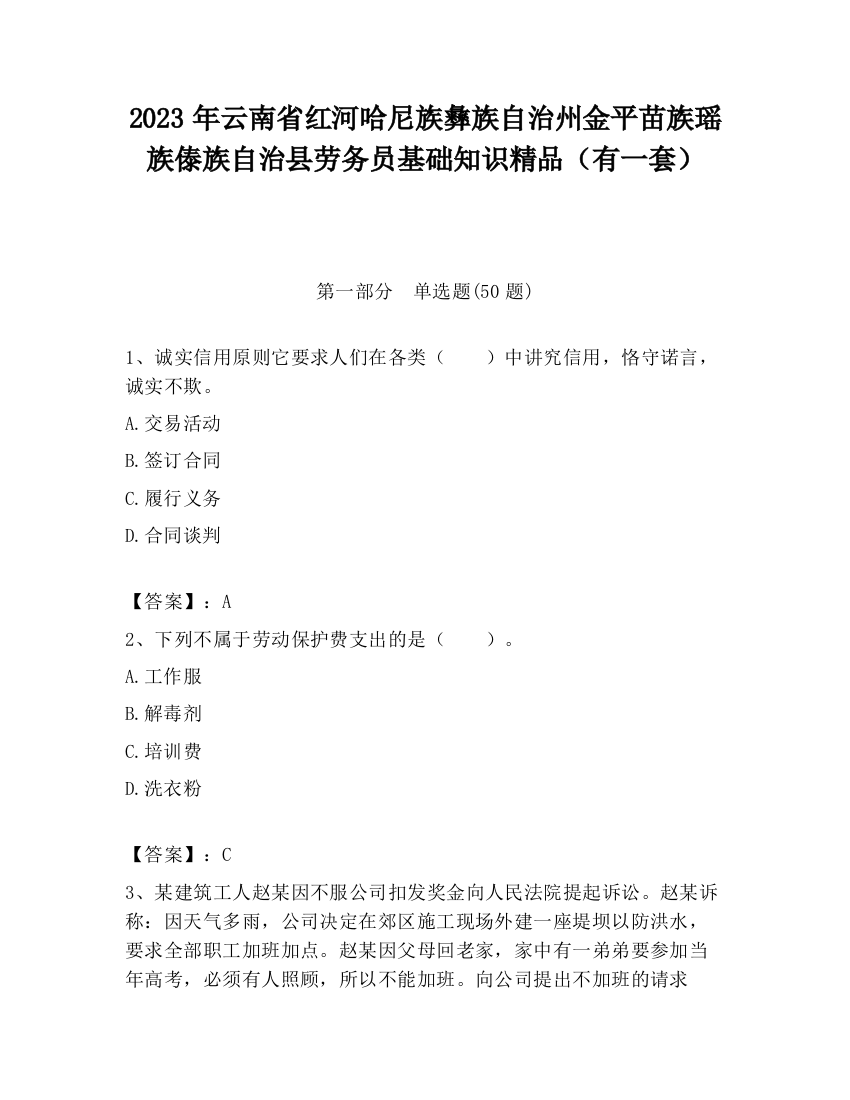 2023 年云南省红河哈尼族彝族自治州金平苗族瑶族傣族自治县劳务员基础知识精品（有一套）

第一部分　单选题(50 题)

1、诚实信用原则它要求人们在各类（　　）中讲究信用，恪守诺言，诚实不欺。

A.交易活动

B.签订合同

C.履行义务

D.合同谈判

【答案】：A

2、下列不属于劳动保护费支出的是（　　）。

A.工作服

B.解毒剂

C.培训费

D.洗衣粉

【答案】：C

3、某建筑工人赵某因不服公司扣发奖金向人民法院提起诉讼。赵某诉称：因天气多雨，公司决定在郊区施工现场外建一座提坝以防洪水，要求全部职工加班加点。赵某因父母回老家，家中有一弟弟要参加当年高考，必须有人照顾，所以不能加班。向公司提出不加班的请求